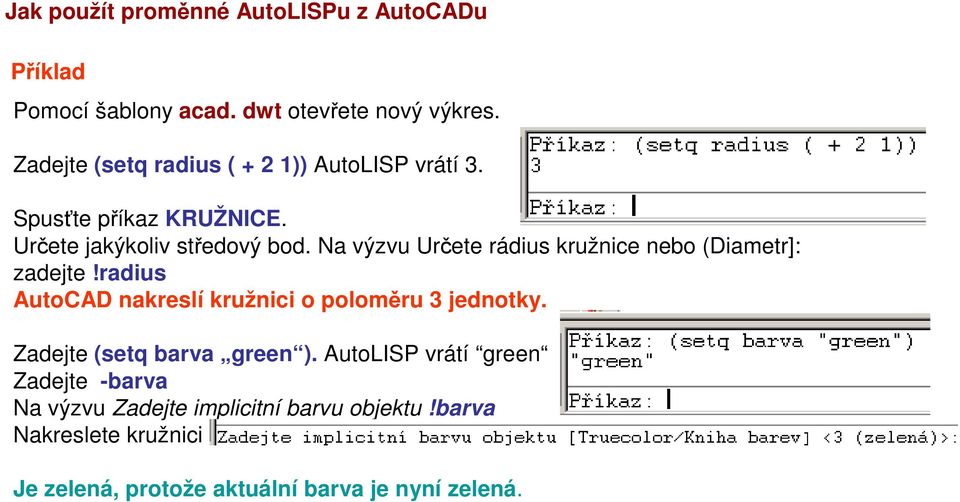 Jak použít proměnné AutoLISPu z AutoCADu

Příklad

Pomocí šablony acad. dwt otevřete nový výkres.

Zadejte (setq radius ( + 2 1)) AutoLISP vrátí 3.

Příkaz: (setq radius ( + 2 1))
3
Příkaz:

Spusťte příkaz KRUŽNICE.
Určete jakýkoliv středový bod. Na výzvu Určete rádius kružnice nebo (Diametr]: zadejte !radius
AutoCAD nakreslí kružnici o poloměru 3 jednotky.

Zadejte (setq barva „green“). AutoLISP vrátí “green“
Zadejte -barva
Na výzvu Zadejte implicitní barvu objektu !barva
Nakreslete kružnici

Příkaz: (setq barva "green")
"green"
Příkaz:

Zadejte implicitní barvu objektu [Truecolor/Kniha barev] <3 (zelená)>:

Je zelená, protože aktuální barva je nyní zelená.